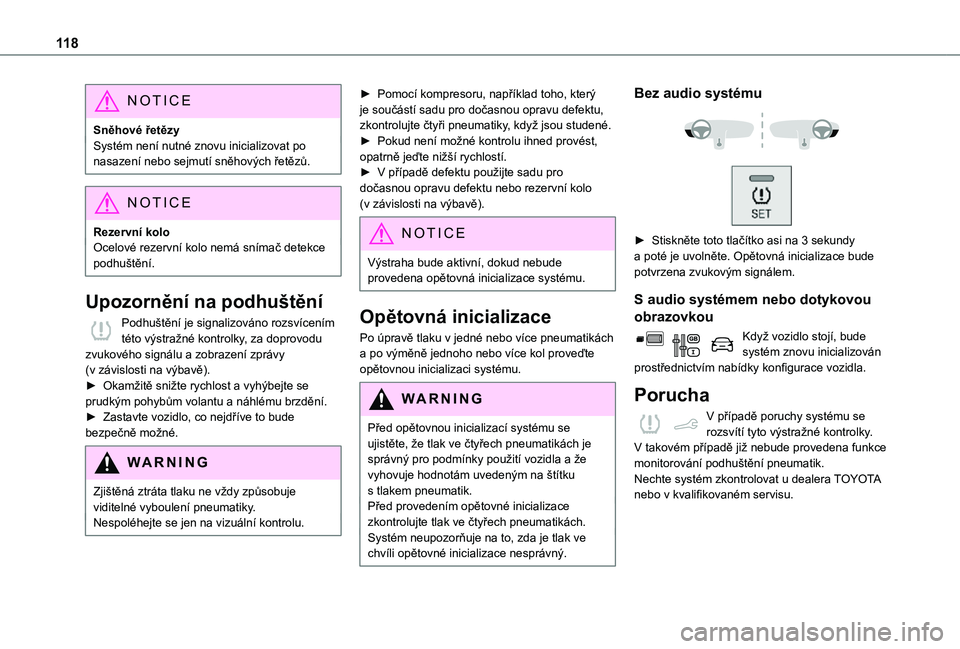 118

NOTICE

Sněhové řetězy
Systém není nutné znovu inicializovat po nasazení nebo sejmutí sněhových řetězů.

NOTICE

Rezervní kolo
Ocelové rezervní kolo nemá snímač detekce podhuštění.

Upozornění na podhuštění

Podhuštění je signalizováno rozsvícením této výstražné kontrolky, za doprovodu zvukového signálu a zobrazení zprávy (v závislosti na výbavě).
► Okamžitě snižte rychlost a vyhýbejte se prudkým pohybům volantu a náhlému brzdění.
► Zastavte vozidlo, co nejdříve to bude bezpečně možné.

WARNING

Zjištěná ztráta tlaku ne vždy způsobuje viditelné vyboulení pneumatiky.
Nespoléhejte se jen na vizuální kontrolu.

► Pomocí kompresoru, například toho, který je součástí sadu pro dočasnou opravu defektu, zkontrolujte čtyři pneumatiky, když jsou studené.
► Pokud není možné kontrolu ihned provést, opatrně jeďte nižší rychlostí.
► V případě defektu použijte sadu pro dočasnou opravu defektu nebo rezervní kolo (v závislosti na výbavě).

NOTICE

Výstraha bude aktivní, dokud nebude provedena opětovná inicializace systému.

Opětovná inicializace

Po úpravě tlaku v jedné nebo více pneumatikách a po výměně jednoho nebo více kol proveďte opětovnou inicializaci systému.

WARNING

Před opětovnou inicializací systému se ujistěte, že tlak ve čtyřech pneumatikách je správný pro podmínky použití vozidla a že vyhovuje hodnotám uvedeným na štítku s tlakem pneumatik.
Před provedením opětovné inicializace zkontrolujte tlak ve čtyřech pneumatikách.
Systém neupozorňuje na to, zda je tlak ve chvíli opětovné inicializace nesprávný.

Bez audio systému

SET

► Stiskněte toto tlačítko asi na 3 sekundy a poté je uvolněte. Opětovná inicializace bude potvrzena zvukovým signálem.

S audio systémem nebo dotykovou obrazovkou

Když vozidlo stojí, bude systém znovu inicializován prostřednictvím nabídky konfigurace vozidla.

Porucha

V případě poruchy systému se rozsvítí tyto výstražné kontrolky.
V takovém případě již nebude provedena funkce monitorování podhuštění pneumatik.
Nechte systém zkontrolovat u dealera TOYOTA nebo v kvalifikovaném servisu.

carmanualsonline.info